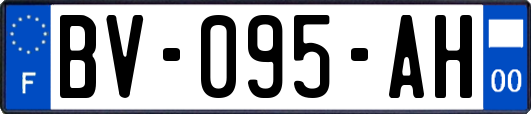 F
BV-095-AH
00